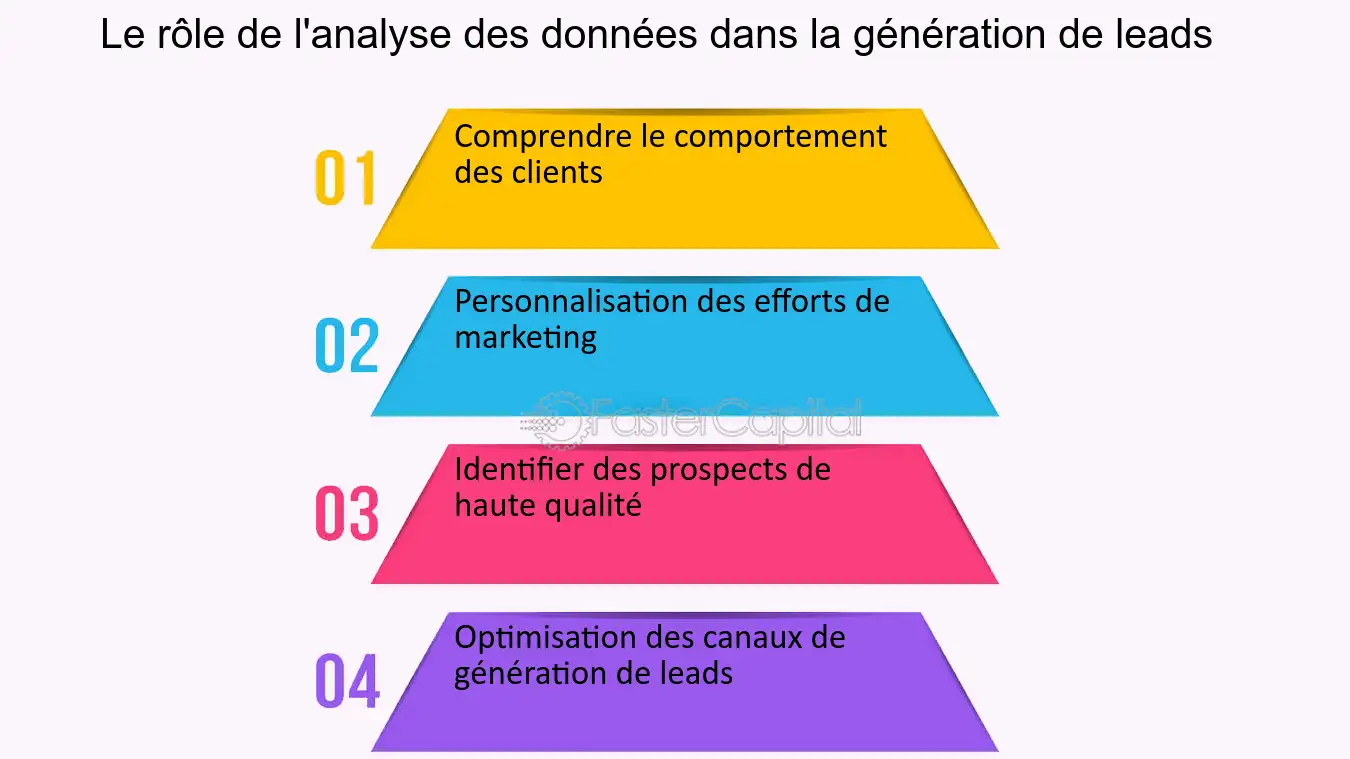 Le rôle de l'analyse des données dans la génération de leads

01 Comprendre le comportement des clients

02 Personnalisation des efforts de marketing

FasterCapital

03 Identifier des prospects de haute qualité

04 Optimisation des canaux de génération de leads